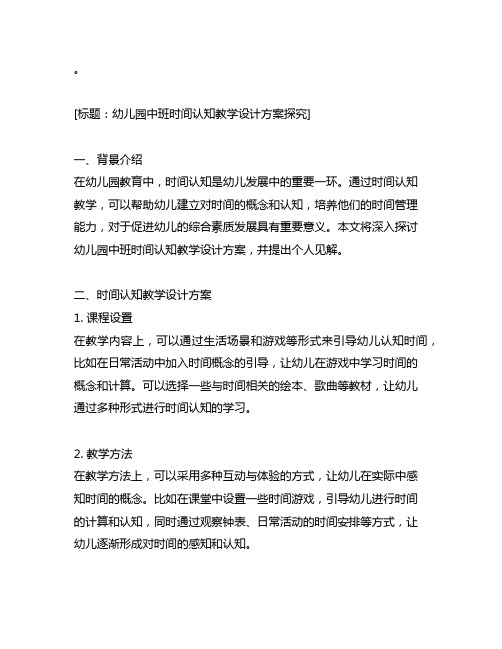 。

[标题：幼儿园中班时间认知教学设计方案探究]

一、背景介绍
在幼儿园教育中，时间认知是幼儿发展中的重要一环。通过时间认知教学，可以帮助幼儿建立对时间的概念和认知，培养他们的时间管理能力，对于促进幼儿的综合素质发展具有重要意义。本文将深入探讨幼儿园中班时间认知教学设计方案，并提出个人见解。

二、时间认知教学设计方案
1. 课程设置
在教学内容上，可以通过生活场景和游戏等形式来引导幼儿认知时间，比如在日常活动中加入时间概念的引导，让幼儿在游戏中学习时间的概念和计算。可以选择一些与时间相关的绘本、歌曲等教材，让幼儿通过多种形式进行时间认知的学习。

2. 教学方法
在教学方法上，可以采用多种互动与体验的方式，让幼儿在实际中感知时间的概念。比如在课堂中设置一些时间游戏，引导幼儿进行时间的计算和认知，同时通过观察钟表、日常活动的时间安排等方式，让幼儿逐渐形成对时间的感知和认知。